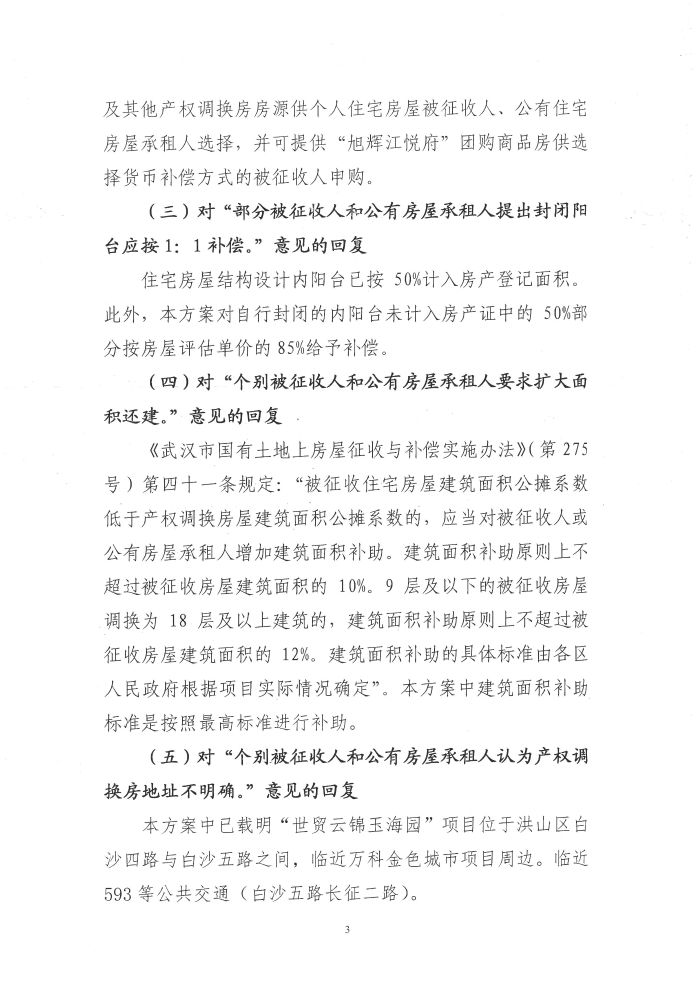 及其他产权调换房房源供个人住宅房屋被征收人、公有住宅房屋承租人选择，并可提供“旭辉江悦府”团购商品房供选择货币补偿方式的被征收人申购。

（三）对“部分被征收人和公有房屋承租人提出封闭阳台应按 1：1 补偿。”意见的回复

住宅房屋结构设计内阳台已按 50%计入房产登记面积。此外，本方案对自行封闭的内阳台未计入房产证中的 50%部分按房屋评估单价的 85%给予补偿。

（四）对“个别被征收人和公有房屋承租人要求扩大面积还建。”意见的回复

《武汉市国有土地上房屋征收与补偿实施办法》（第 275 号）第四十一条规定：“被征收住宅房屋建筑面积公摊系数低于产权调换房屋建筑面积公摊系数的，应当对被征收人或公有房屋承租人增加建筑面积补助。建筑面积补助原则上不超过被征收房屋建筑面积的 10%。9 层及以下的被征收房屋调换为 18 层及以上建筑的，建筑面积补助原则上不超过被征收房屋建筑面积的 12%。建筑面积补助的具体标准由各区人民政府根据项目实际情况确定”。本方案中建筑面积补助标准是按照最高标准进行补助。

（五）对“个别被征收人和公有房屋承租人认为产权调换房地址不明确。”意见的回复

本方案中已载明“世贸云锦玉海园”项目位于洪山区白沙四路与白沙五路之间，临近万科金色城市项目周边。临近 593 等公共交通（白沙五路长征二路）。

3